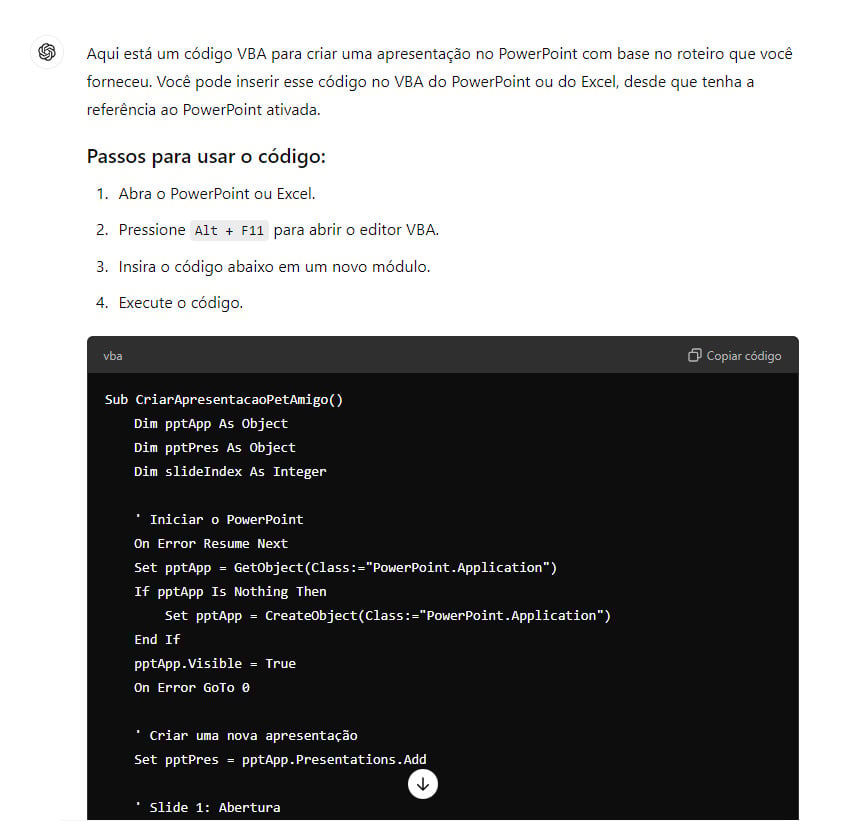 Aqui está um código VBA para criar uma apresentação no PowerPoint com base no roteiro que você forneceu. Você pode inserir esse código no VBA do PowerPoint ou do Excel, desde que tenha a referência ao PowerPoint ativada.

Passos para usar o código:

1. Abra o PowerPoint ou Excel.
2. Pressione Alt + F11 para abrir o editor VBA.
3. Insira o código abaixo em um novo módulo.
4. Execute o código.

vba

Copiar código

Sub CriarApresentacaoPetAmigo()
    Dim pptApp As Object
    Dim pptPres As Object
    Dim slideIndex As Integer

    ' Iniciar o PowerPoint
    On Error Resume Next
    Set pptApp = GetObject(Class:="PowerPoint.Application")
    If pptApp Is Nothing Then
        Set pptApp = CreateObject(Class:="PowerPoint.Application")
    End If
    pptApp.Visible = True
    On Error GoTo 0

    ' Criar uma nova apresentação
    Set pptPres = pptApp.Presentations.Add

    ' Slide 1: Abertura